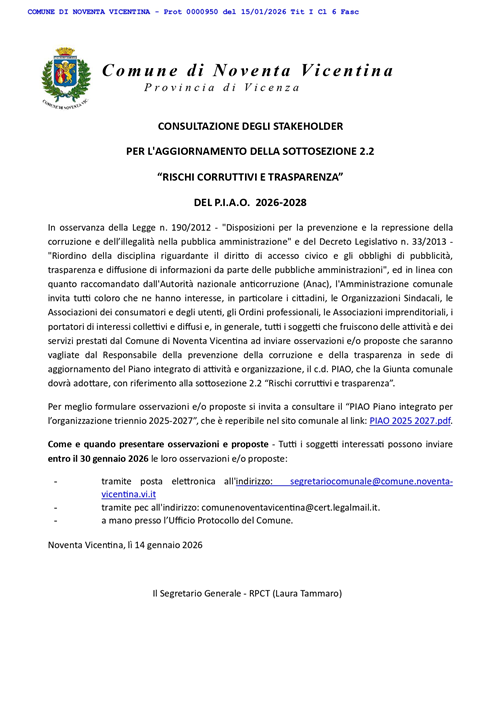 COMUNE DI NOVENTA VICENTINA - Prot 0000950 del 15/01/2026 Tit I Cl 6 Fasc

COMUNE DI NOVENTA VIC.

Comune di Noventa Vicentina
Provincia di Vicenza

CONSULTAZIONE DEGLI STAKEHOLDER

PER L'AGGIORNAMENTO DELLA SOTTOSEZIONE 2.2

“RISCHI CORRUTTIVI E TRASPARENZA”

DEL P.I.A.O. 2026-2028

In osservanza della Legge n. 190/2012 - "Disposizioni per la prevenzione e la repressione della corruzione e dell’illegalità nella pubblica amministrazione" e del Decreto Legislativo n. 33/2013 - "Riordino della disciplina riguardante il diritto di accesso civico e gli obblighi di pubblicità, trasparenza e diffusione di informazioni da parte delle pubbliche amministrazioni", ed in linea con quanto raccomandato dall'Autorità nazionale anticorruzione (Anac), l'Amministrazione comunale invita tutti coloro che ne hanno interesse, in particolare i cittadini, le Organizzazioni Sindacali, le Associazioni dei consumatori e degli utenti, gli Ordini professionali, le Associazioni imprenditoriali, i portatori di interessi collettivi e diffusi e, in generale, tutti i soggetti che fruiscono delle attività e dei servizi prestati dal Comune di Noventa Vicentina ad inviare osservazioni e/o proposte che saranno vagliate dal Responsabile della prevenzione della corruzione e della trasparenza in sede di aggiornamento del Piano integrato di attività e organizzazione, il c.d. PIAO, che la Giunta comunale dovrà adottare, con riferimento alla sottosezione 2.2 “Rischi corruttivi e trasparenza”.

Per meglio formulare osservazioni e/o proposte si invita a consultare il “PIAO Piano integrato per l’organizzazione triennio 2025-2027”, che è reperibile nel sito comunale al link: PIAO 2025 2027.pdf.

Come e quando presentare osservazioni e proposte - Tutti i soggetti interessati possono inviare entro il 30 gennaio 2026 le loro osservazioni e/o proposte:

- tramite posta elettronica all'indirizzo: segretariocomunale@comune.noventa-vicentina.vi.it
- tramite pec all'indirizzo: comunenoventavicentina@cert.legalmail.it.
- a mano presso l’Ufficio Protocollo del Comune.

Noventa Vicentina, lì 14 gennaio 2026

Il Segretario Generale - RPCT (Laura Tammaro)